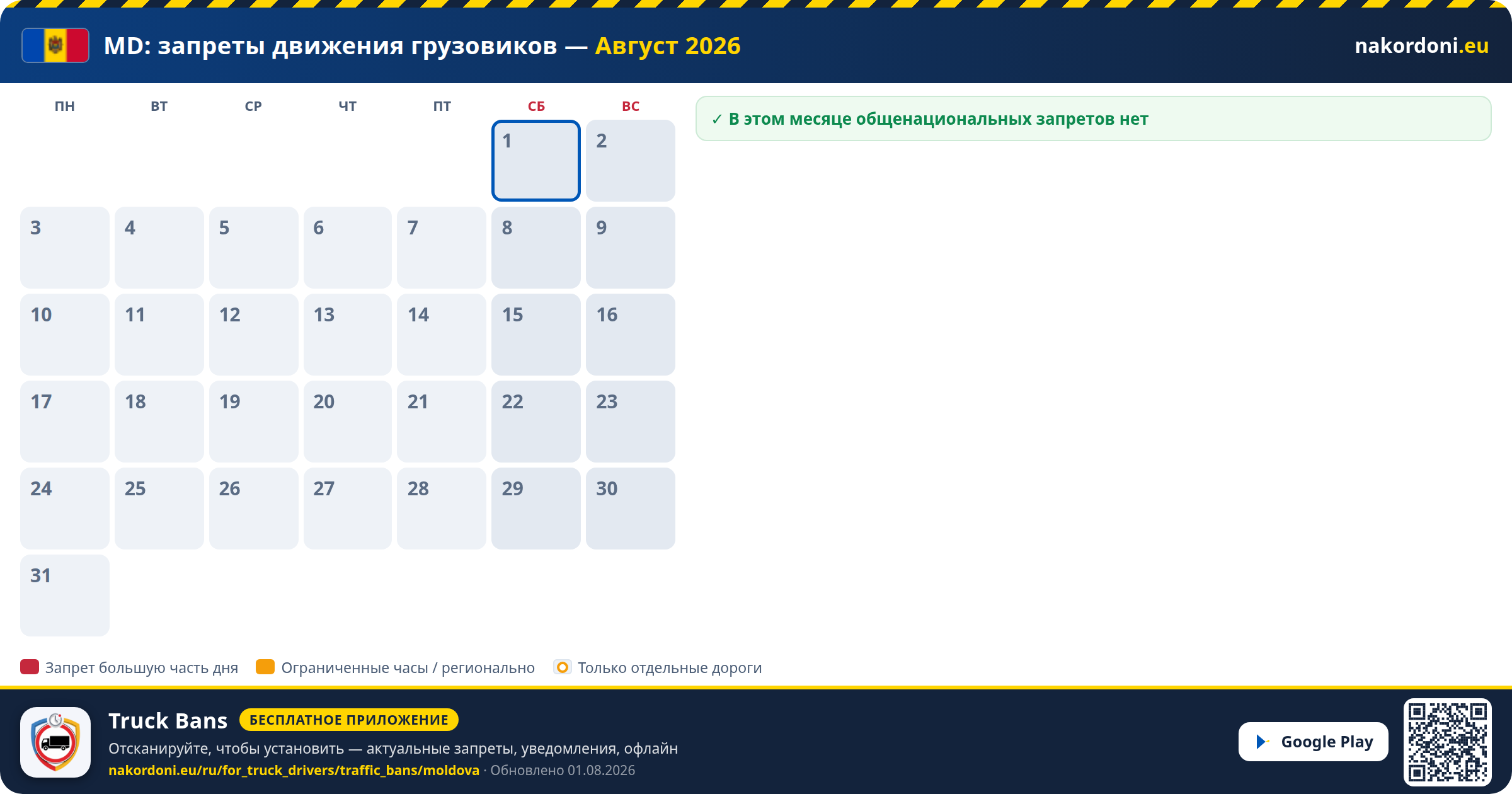 MD: запреты движения грузовиков — Август 2026

nakordoni.eu

| ПН | ВТ | СР | ЧТ | ПТ | СБ | ВС |
|---|---|---|---|---|---|---|
| | | | | | 1 | 2 |
| 3 | 4 | 5 | 6 | 7 | 8 | 9 |
| 10 | 11 | 12 | 13 | 14 | 15 | 16 |
| 17 | 18 | 19 | 20 | 21 | 22 | 23 |
| 24 | 25 | 26 | 27 | 28 | 29 | 30 |
| 31 | | | | | | |

✓ В этом месяце общенациональных запретов нет

Запрет большую часть дня
Ограниченные часы / регионально
Только отдельные дороги

Truck Bans БЕСПЛАТНОЕ ПРИЛОЖЕНИЕ

Отсканируйте, чтобы установить — актуальные запреты, уведомления, офлайн

nakordoni.eu/ru/for_truck_drivers/traffic_bans/moldova · Обновлено 01.08.2026

Google Play